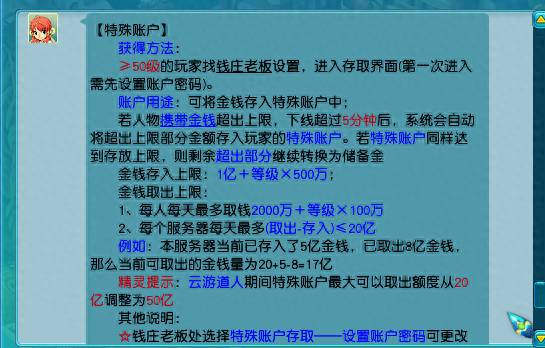 【特殊账户】

获得方法：

≥50级的玩家找钱庄老板设置，进入存取界面(第一次进入需先设置账户密码)。

账户用途：可将金钱存入特殊账户中；

若人物携带金钱超出上限，下线超过5分钟后，系统会自动将超出上限部分金额存入玩家的特殊账户。若特殊账户同样达到存放上限，则剩余超出部分继续转换为储备金

金钱存入上限：1亿＋等级×500万；

金钱取出上限：

1、每人每天最多取钱2000万＋等级×100万

2、每个服务器每天最多(取出-存入)≤20亿

例如：本服务器当前已存入了5亿金钱，已取出8亿金钱，那么当前可取出的金钱量为20+5-8=17亿

精灵提示：云游道人期间特殊账户最大可以取出额度从20亿调整为50亿

其他说明：

☆钱庄老板处选择特殊账户存取——设置账户密码可更改